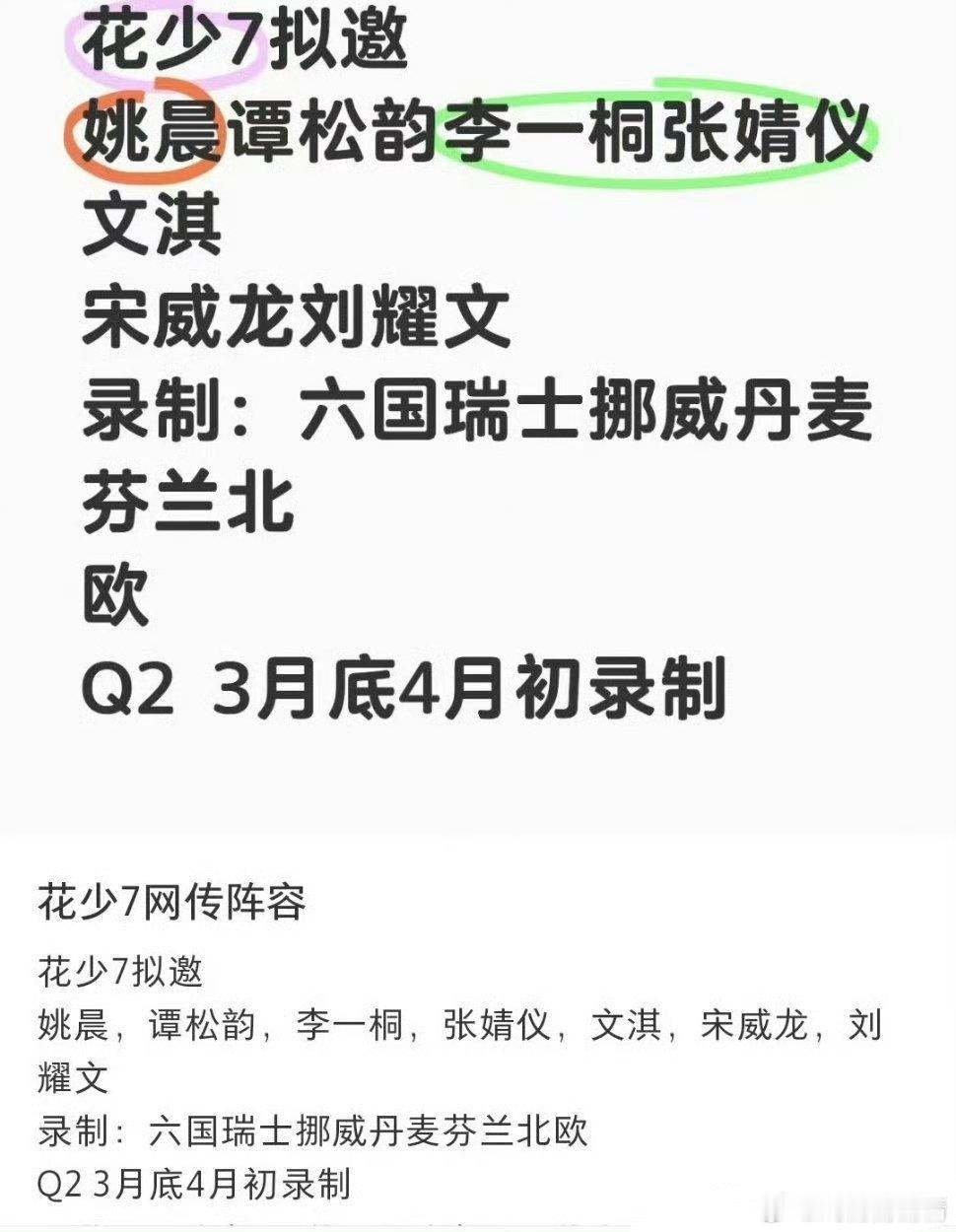 花少7拟邀
姚晨谭松韵李一桐张婧仪
文淇
宋威龙刘耀文
录制：六国瑞士挪威丹麦
芬兰北
欧
Q2 3月底4月初录制

花少7网传阵容

花少7拟邀
姚晨，谭松韵，李一桐，张婧仪，文淇，宋威龙，刘耀文
录制：六国瑞士挪威丹麦芬兰北欧
Q2 3月底4月初录制